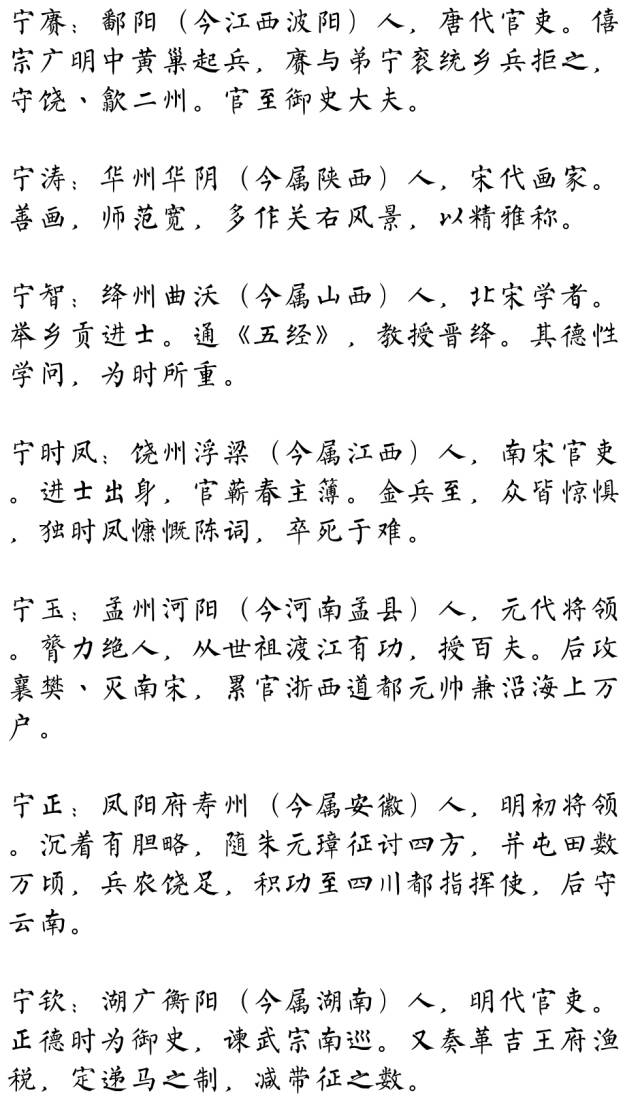 宁赓：鄱阳（今江西波阳）人，唐代官吏。僖宗广明中黄巢起兵，赓与弟宁衮统乡兵拒之，守饶、歙二州。官至御史大夫。

宁涛：华州华阴（今属陕西）人，宋代画家。善画，师范宽，多作关右风景，以精雅称。

宁智：绛州曲沃（今属山西）人，北宋学者。举乡贡进士。通《五经》，教授晋绛。其德性学问，为时所重。

宁时凤：饶州浮梁（今属江西）人，南宋官吏。进士出身，官蕲春主簿。金兵至，众皆惊惧，独时凤慷慨陈词，卒死于难。

宁玉：孟州河阳（今河南孟县）人，元代将领。膂力绝人，从世祖渡江有功，授百夫。后攻襄樊、灭南宋，累官浙西道都元帅兼沿海上万户。

宁正：凤阳府寿州（今属安徽）人，明初将领。沉着有胆略，随朱元璋征讨四方，并屯田数万顷，兵农饶足，积功至四川都指挥使，后守云南。

宁钦：湖广衡阳（今属湖南）人，明代官吏。正德时为御史，谏武宗南巡。又奏革吉王府渔税，定递马之制，减带征之数。